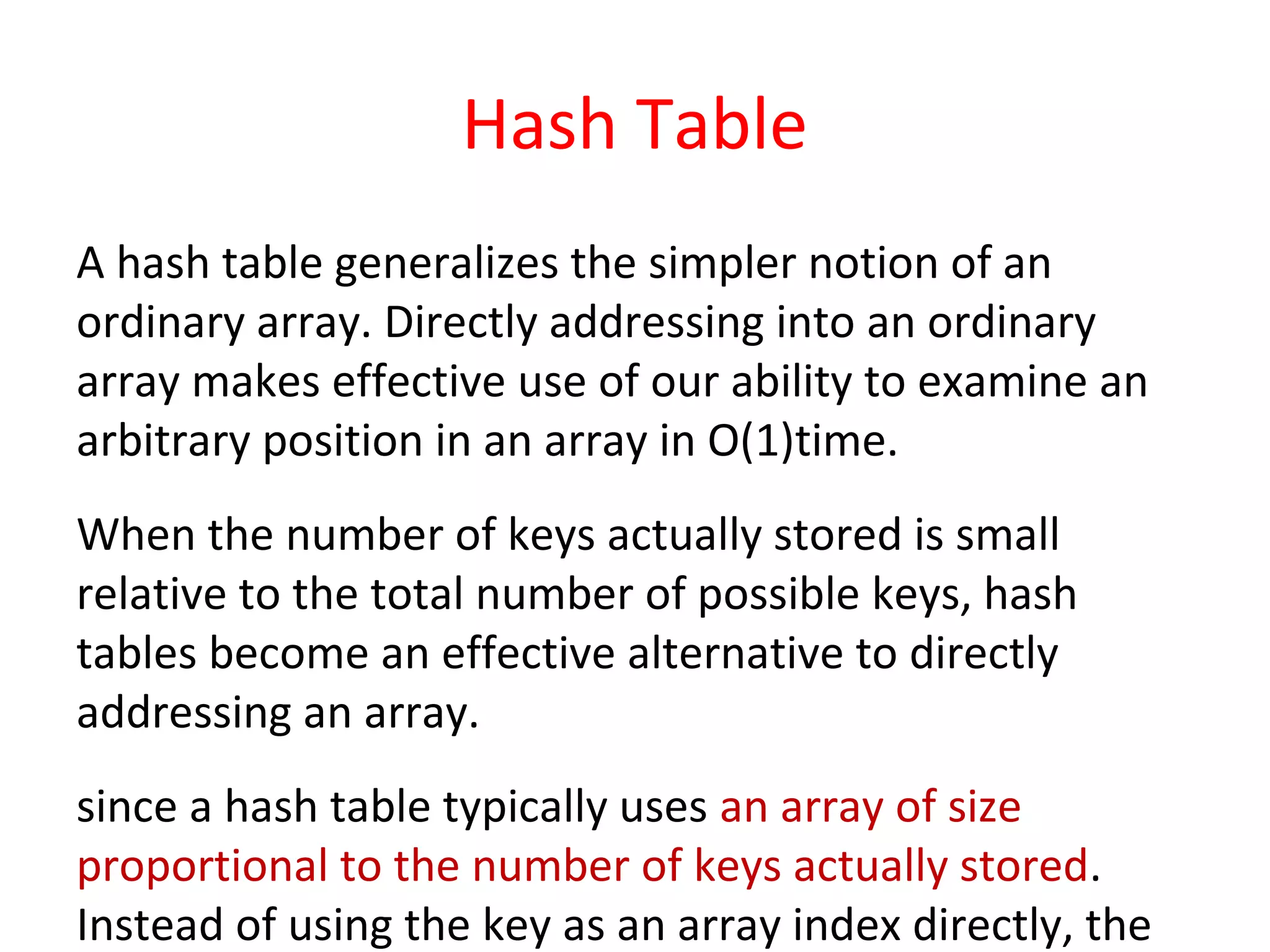 Hash Table

A hash table generalizes the simpler notion of an ordinary array. Directly addressing into an ordinary array makes effective use of our ability to examine an arbitrary position in an array in O(1)time.

When the number of keys actually stored is small relative to the total number of possible keys, hash tables become an effective alternative to directly addressing an array.

since a hash table typically uses an array of size proportional to the number of keys actually stored. Instead of using the key as an array index directly, the